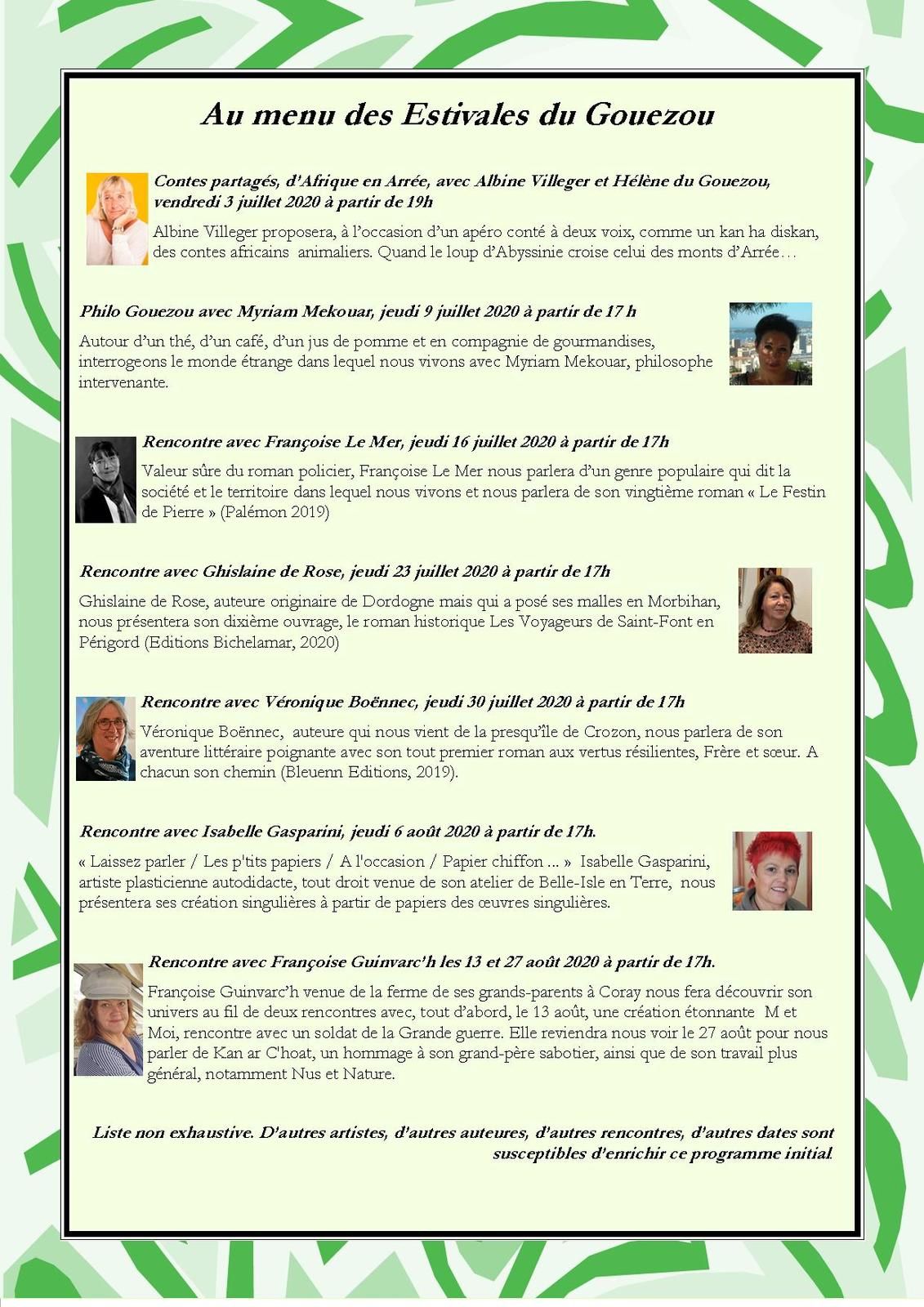 Au menu des Estivales du Gouezou

Contes partagés, d'Afrique en Arrée, avec Albine Villeger et Hélène du Gouezou, vendredi 3 juillet 2020 à partir de 19h

Albine Villeger proposera, à l'occasion d'un apéro conté à deux voix, comme un kan ha diskan, des contes africains animaliers. Quand le loup d'Abyssinie croise celui des monts d'Arrée…

Philo Gouezou avec Myriam Mekouar, jeudi 9 juillet 2020 à partir de 17 h

Autour d'un thé, d'un café, d'un jus de pomme et en compagnie de gourmandises, interrogeons le monde étrange dans lequel nous vivons avec Myriam Mekouar, philosophe intervenante.

Rencontre avec Françoise Le Mer, jeudi 16 juillet 2020 à partir de 17h

Valeur sûre du roman policier, Françoise Le Mer nous parlera d'un genre populaire qui dit la société et le territoire dans lequel nous vivons et nous parlera de son vingtième roman « Le Festin de Pierre » (Palémon 2019)

Rencontre avec Ghislaine de Rose, jeudi 23 juillet 2020 à partir de 17h

Ghislaine de Rose, auteure originaire de Dordogne mais qui a posé ses malles en Morbihan, nous présentera son dixième ouvrage, le roman historique Les Voyageurs de Saint-Font en Périgord (Editions Bichelamar, 2020)

Rencontre avec Véronique Boënnec, jeudi 30 juillet 2020 à partir de 17h

Véronique Boënnec, auteure qui nous vient de la presqu'île de Crozon, nous parlera de son aventure littéraire poignante avec son tout premier roman aux vertus résilientes, Frère et sœur. A chacun son chemin (Bleuenn Editions, 2019).

Rencontre avec Isabelle Gasparini, jeudi 6 août 2020 à partir de 17h.

« Laissez parler / Les p'tits papiers / A l'occasion / Papier chiffon ... » Isabelle Gasparini, artiste plasticienne autodidacte, tout droit venue de son atelier de Belle-Isle en Terre, nous présentera ses création singulières à partir de papiers des œuvres singulières.

Rencontre avec Françoise Guinvarc'h les 13 et 27 août 2020 à partir de 17h.

Françoise Guinvarc'h venue de la ferme de ses grands-parents à Coray nous fera découvrir son univers au fil de deux rencontres avec, tout d'abord, le 13 août, une création étonnante M et Moi, rencontre avec un soldat de la Grande guerre. Elle reviendra nous voir le 27 août pour nous parler de Kan ar C'hoat, un hommage à son grand-père sabotier, ainsi que de son travail plus général, notamment Nus et Nature.

Liste non exhaustive. D'autres artistes, d'autres auteures, d'autres rencontres, d'autres dates sont susceptibles d'enrichir ce programme initial.